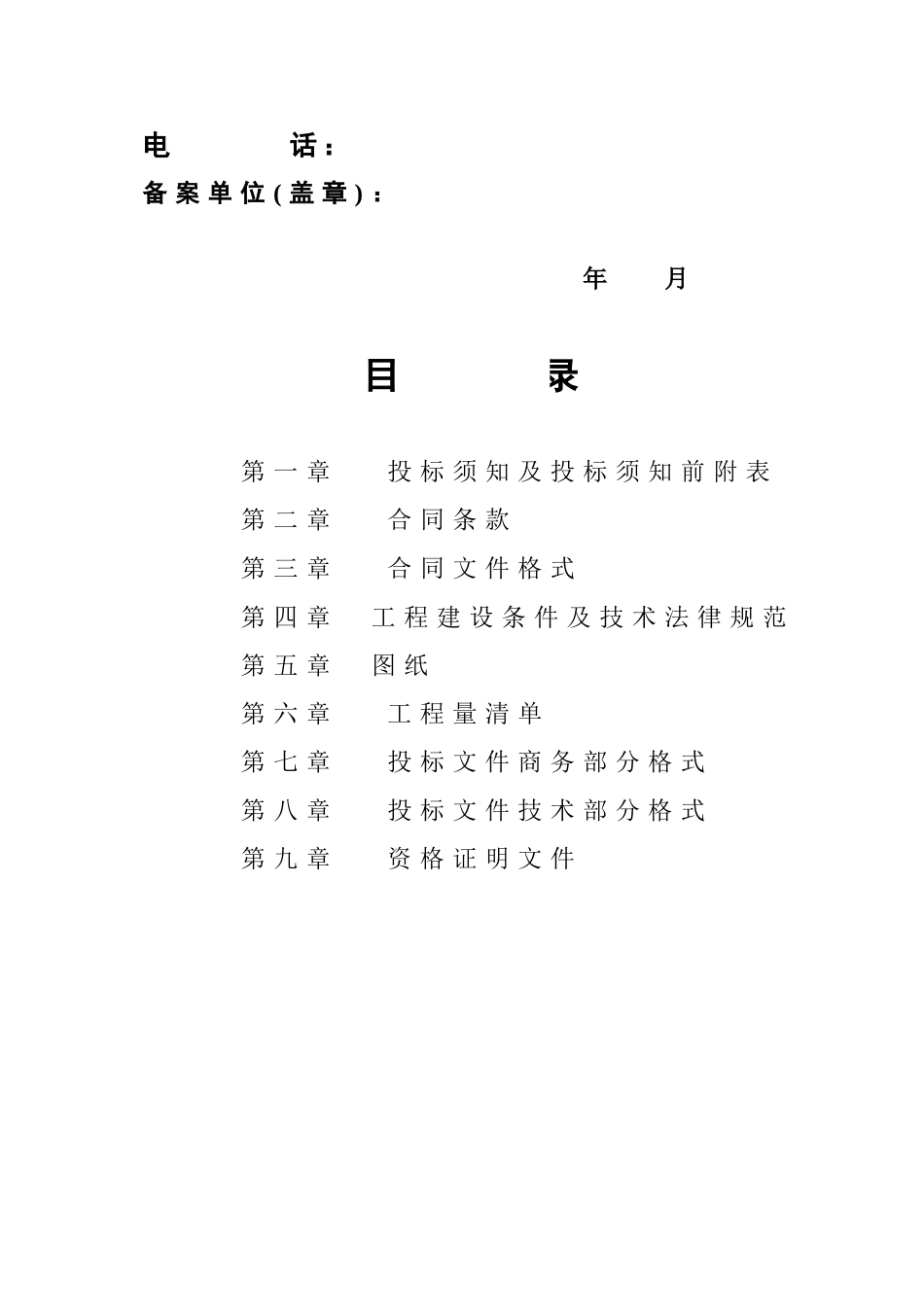 电　　话：
备案单位(盖章)：

年　月

目　　录

第一章　投标须知及投标须知前附表
第二章　合同条款
第三章　合同文件格式
第四章　工程建设条件及技术法律规范
第五章　图纸
第六章　工程量清单
第七章　投标文件商务部分格式
第八章　投标文件技术部分格式
第九章　资格证明文件